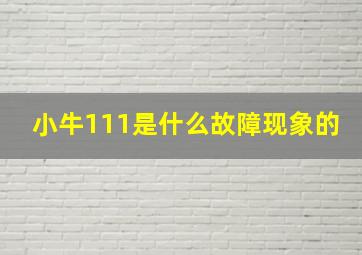 小牛111是什么故障现象的